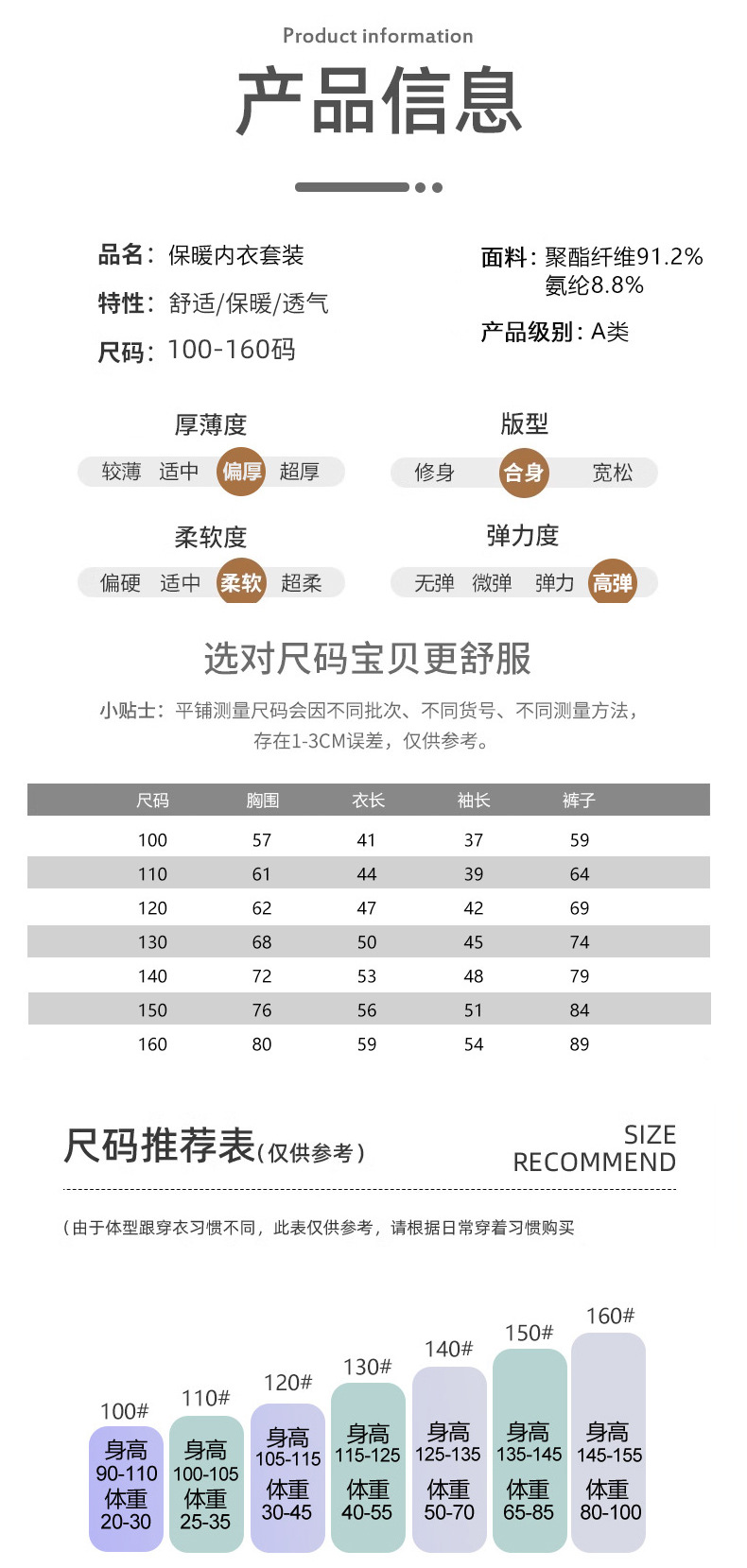 Product information

产品信息

品名：保暖内衣套装
特性：舒适/保暖/透气
尺码：100-160码

面料：聚酯纤维91.2%
氨纶8.8%
产品级别：A类

厚薄度
较薄 适中 偏厚 超厚

版型
修身 合身 宽松

柔软度
偏硬 适中 柔软 超柔

弹力度
无弹 微弹 弹力 高弹

选对尺码宝贝更舒服

小贴士：平铺测量尺码会因不同批次、不同货号、不同测量方法，存在1-3CM误差，仅供参考。

| 尺码 | 胸围 | 衣长 | 袖长 | 裤子 |
|---|---|---|---|---|
| 100 | 57 | 41 | 37 | 59 |
| 110 | 61 | 44 | 39 | 64 |
| 120 | 62 | 47 | 42 | 69 |
| 130 | 68 | 50 | 45 | 74 |
| 140 | 72 | 53 | 48 | 79 |
| 150 | 76 | 56 | 51 | 84 |
| 160 | 80 | 59 | 54 | 89 |

尺码推荐表（仅供参考）

SIZE RECOMMEND

（由于体型跟穿衣习惯不同，此表仅供参考，请根据日常穿着习惯购买

100#
身高 90-110
体重 20-30

110#
身高 100-105
体重 25-35

120#
身高 105-115
体重 30-45

130#
身高 115-125
体重 40-55

140#
身高 125-135
体重 50-70

150#
身高 135-145
体重 65-85

160#
身高 145-155
体重 80-100